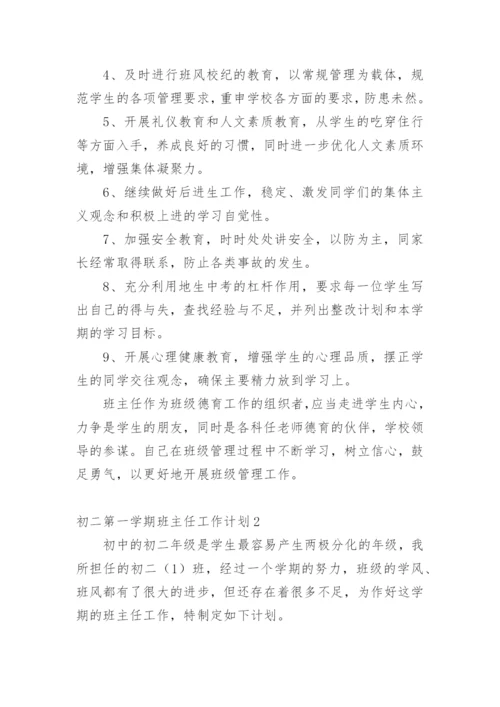 4、及时进行班风校纪的教育，以常规管理为载体，规范学生的各项管理要求，重申学校各方面的要求，防患未然。

5、开展礼仪教育和人文素质教育，从学生的吃穿住行等方面入手，养成良好的习惯，同时进一步优化人文素质环境，增强集体凝聚力。

6、继续做好后进生工作，稳定、激发同学们的集体主义观念和积极上进的学习自觉性。

7、加强安全教育，时时处处讲安全，以防为主，同家长经常取得联系，防止各类事故的发生。

8、充分利用地生中考的杠杆作用，要求每一位学生写出自己的得与失，查找经验与不足，并列出整改计划和本学期的学习目标。

9、开展心理健康教育，增强学生的心理品质，摆正学生的同学交往观念，确保主要精力放到学习上。

班主任作为班级德育工作的组织者，应当走进学生内心，力争是学生的朋友，同时是各科任老师德育的伙伴，学校领导的参谋。自己在班级管理过程中不断学习，树立信心，鼓足勇气，以更好地开展班级管理工作。

初二第一学期班主任工作计划2

初中的初二年级是学生最容易产生两极分化的年级，我所担任的初二（1）班，经过一个学期的努力，班级的学风、班风都有了很大的进步，但还存在着很多不足，为作好这学期的班主任工作，特制定如下计划。